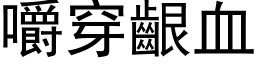 嚼穿齦血